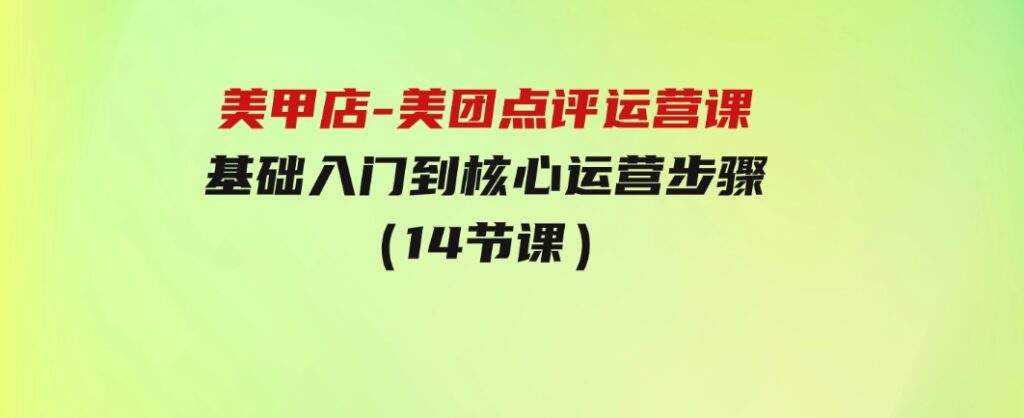 美甲店-美团点评运营课
基础入门到核心运营步骤
(14节课)